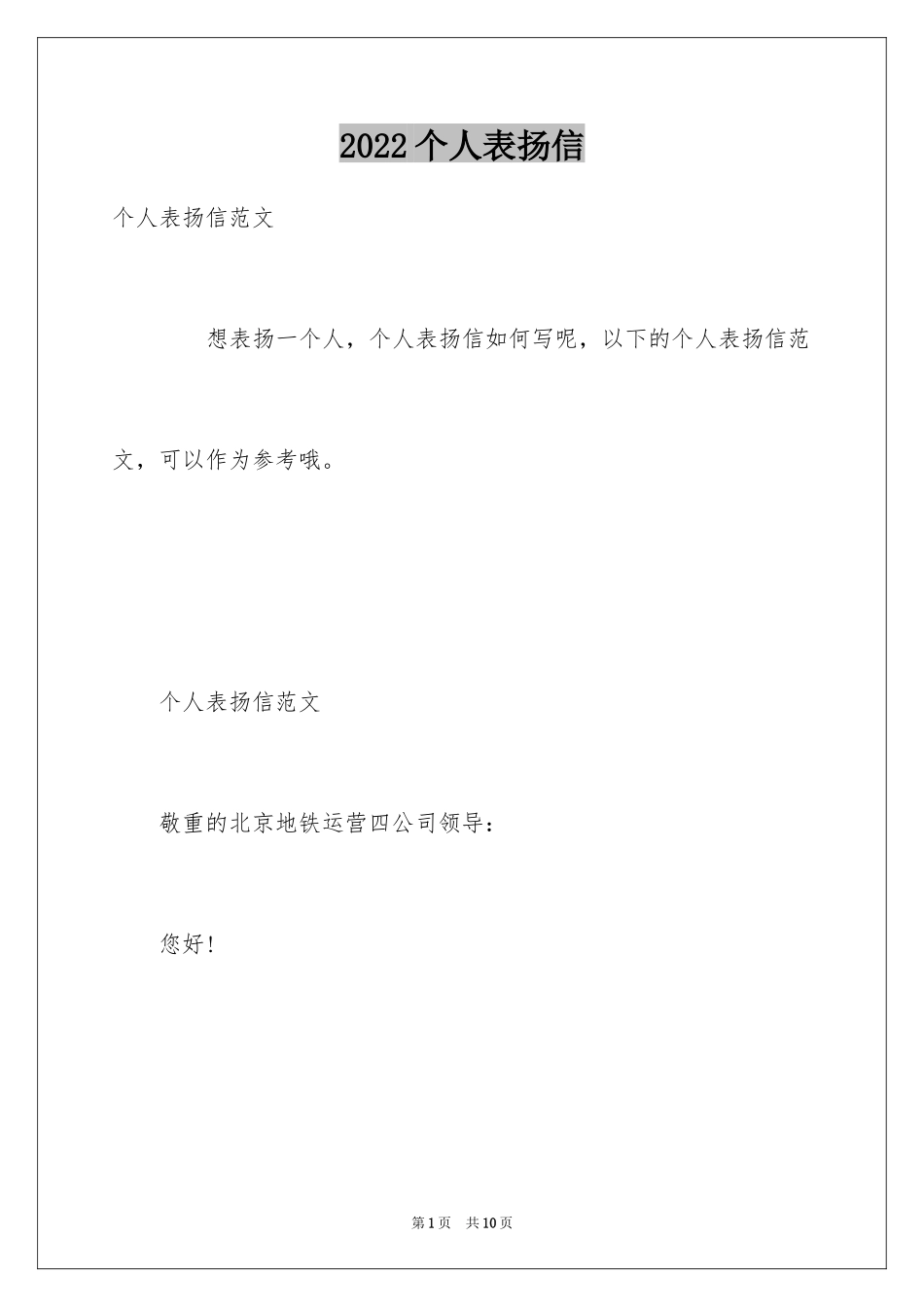 2022个人表扬信

个人表扬信范文

想表扬一个人，个人表扬信如何写呢，以下的个人表扬信范文，可以作为参考哦。

个人表扬信范文

敬重的北京地铁运营四公司领导：

您好！

第1页　共10页